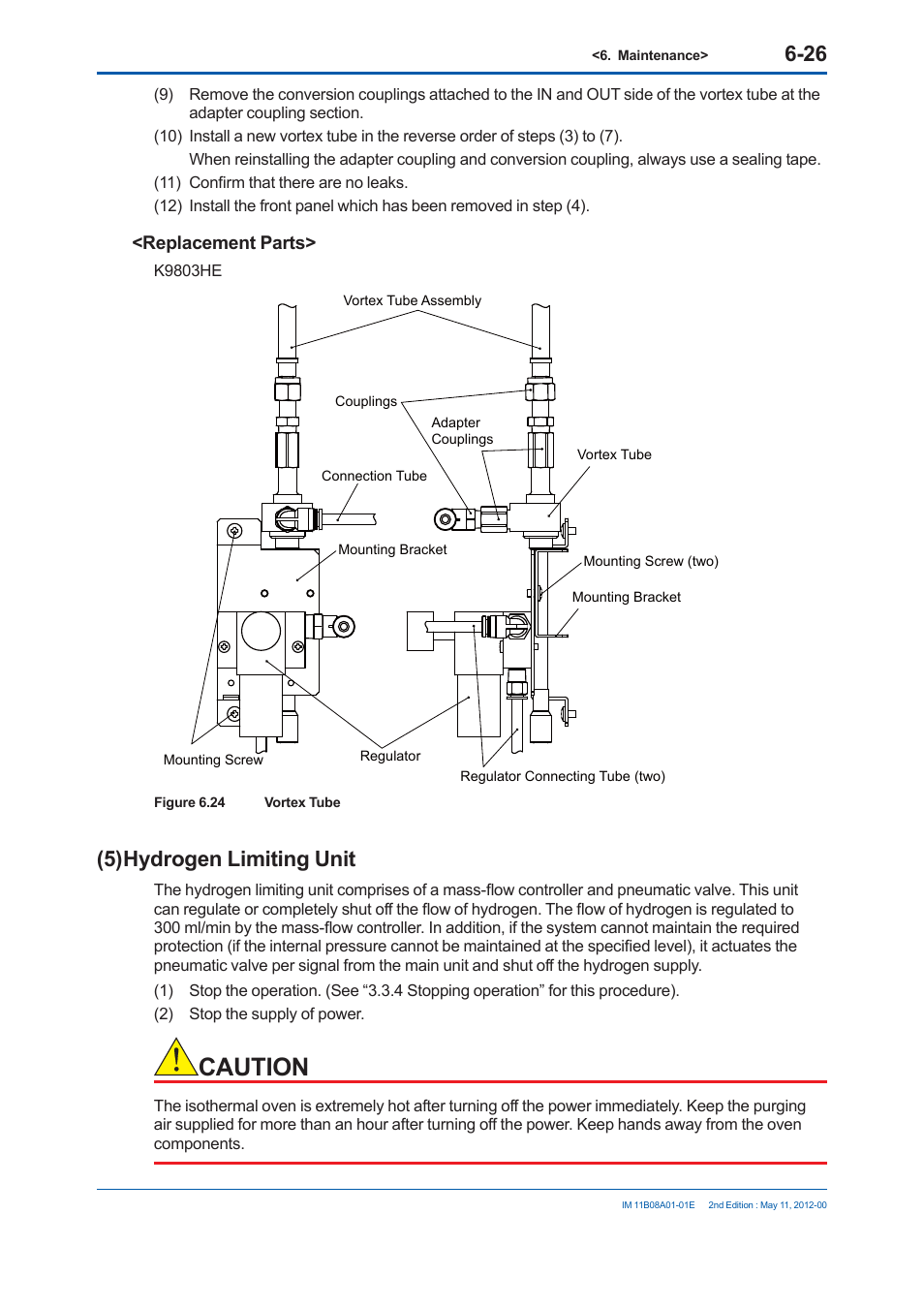 <6. Maintenance> 6-26

(9) Remove the conversion couplings attached to the IN and OUT side of the vortex tube at the adapter coupling section.

(10) Install a new vortex tube in the reverse order of steps (3) to (7).

When reinstalling the adapter coupling and conversion coupling, always use a sealing tape.

(11) Confirm that there are no leaks.

(12) Install the front panel which has been removed in step (4).

<Replacement Parts>

K9803HE

Vortex Tube Assembly

Couplings

Adapter Couplings

Vortex Tube

Connection Tube

Mounting Bracket

Mounting Screw (two)

Mounting Bracket

Mounting Screw

Regulator

Regulator Connecting Tube (two)

Figure 6.24 Vortex Tube

(5)Hydrogen Limiting Unit

The hydrogen limiting unit comprises of a mass-flow controller and pneumatic valve. This unit can regulate or completely shut off the flow of hydrogen. The flow of hydrogen is regulated to 300 ml/min by the mass-flow controller. In addition, if the system cannot maintain the required protection (if the internal pressure cannot be maintained at the specified level), it actuates the pneumatic valve per signal from the main unit and shut off the hydrogen supply.

(1) Stop the operation. (See “3.3.4 Stopping operation” for this procedure).

(2) Stop the supply of power.

CAUTION

The isothermal oven is extremely hot after turning off the power immediately. Keep the purging air supplied for more than an hour after turning off the power. Keep hands away from the oven components.

IM 11B08A01-01E 2nd Edition : May 11, 2012-00